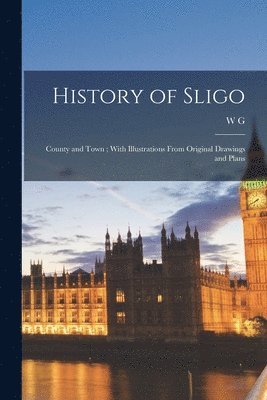 History of Sligo

W G

County and Town ; With Illustrations From Original Drawings and Plans